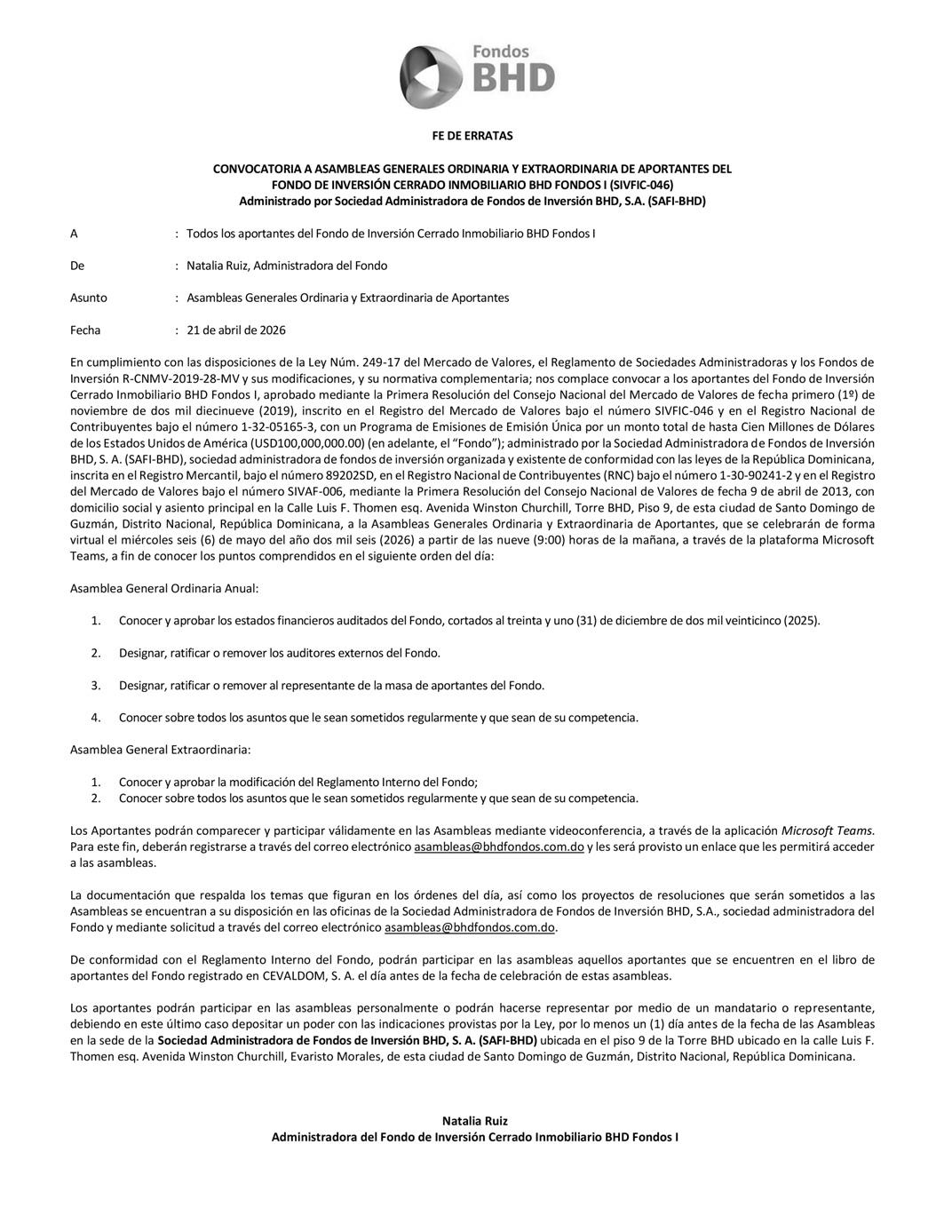 Fondos
BHD

FE DE ERRATAS

CONVOCATORIA A ASAMBLEAS GENERALES ORDINARIA Y EXTRAORDINARIA DE APORTANTES DEL
FONDO DE INVERSIÓN CERRADO INMOBILIARIO BHD FONDOS I (SIVFIC-046)
Administrado por Sociedad Administradora de Fondos de Inversión BHD, S.A. (SAFI-BHD)

A : Todos los aportantes del Fondo de Inversión Cerrado Inmobiliario BHD Fondos I

De : Natalia Ruiz, Administradora del Fondo

Asunto : Asambleas Generales Ordinaria y Extraordinaria de Aportantes

Fecha : 21 de abril de 2026

En cumplimiento con las disposiciones de la Ley Núm. 249-17 del Mercado de Valores, el Reglamento de Sociedades Administradoras y los Fondos de Inversión R-CNMV-2019-28-MV y sus modificaciones, y su normativa complementaria; nos complace convocar a los aportantes del Fondo de Inversión Cerrado Inmobiliario BHD Fondos I, aprobado mediante la Primera Resolución del Consejo Nacional del Mercado de Valores de fecha primero (1º) de noviembre de dos mil diecinueve (2019), inscrito en el Registro del Mercado de Valores bajo el número SIVFIC-046 y en el Registro Nacional de Contribuyentes bajo el número 1-32-05165-3, con un Programa de Emisiones de Emisión Única por un monto total de hasta Cien Millones de Dólares de los Estados Unidos de América (USD100,000,000.00) (en adelante, el "Fondo"); administrado por la Sociedad Administradora de Fondos de Inversión BHD, S. A. (SAFI-BHD), sociedad administradora de fondos de inversión organizada y existente de conformidad con las leyes de la República Dominicana, inscrita en el Registro Mercantil, bajo el número 89202SD, en el Registro Nacional de Contribuyentes (RNC) bajo el número 1-30-90241-2 y en el Registro del Mercado de Valores bajo el número SIVAF-006, mediante la Primera Resolución del Consejo Nacional de Valores de fecha 9 de abril de 2013, con domicilio social y asiento principal en la Calle Luis F. Thomen esq. Avenida Winston Churchill, Torre BHD, Piso 9, de esta ciudad de Santo Domingo de Guzmán, Distrito Nacional, República Dominicana, a la Asambleas Generales Ordinaria y Extraordinaria de Aportantes, que se celebrarán de forma virtual el miércoles seis (6) de mayo del año dos mil seis (2026) a partir de las nueve (9:00) horas de la mañana, a través de la plataforma Microsoft Teams, a fin de conocer los puntos comprendidos en el siguiente orden del día:

Asamblea General Ordinaria Anual:

1. Conocer y aprobar los estados financieros auditados del Fondo, cortados al treinta y uno (31) de diciembre de dos mil veinticinco (2025).

2. Designar, ratificar o remover los auditores externos del Fondo.

3. Designar, ratificar o remover al representante de la masa de aportantes del Fondo.

4. Conocer sobre todos los asuntos que le sean sometidos regularmente y que sean de su competencia.

Asamblea General Extraordinaria:

1. Conocer y aprobar la modificación del Reglamento Interno del Fondo;
2. Conocer sobre todos los asuntos que le sean sometidos regularmente y que sean de su competencia.

Los Aportantes podrán comparecer y participar válidamente en las Asambleas mediante videoconferencia, a través de la aplicación Microsoft Teams. Para este fin, deberán registrarse a través del correo electrónico asambleas@bhdfondos.com.do y les será provisto un enlace que les permitirá acceder a las asambleas.

La documentación que respalda los temas que figuran en los órdenes del día, así como los proyectos de resoluciones que serán sometidos a las Asambleas se encuentran a su disposición en las oficinas de la Sociedad Administradora de Fondos de Inversión BHD, S.A., sociedad administradora del Fondo y mediante solicitud a través del correo electrónico asambleas@bhdfondos.com.do.

De conformidad con el Reglamento Interno del Fondo, podrán participar en las asambleas aquellos aportantes que se encuentren en el libro de aportantes del Fondo registrado en CEVALDOM, S. A. el día antes de la fecha de celebración de estas asambleas.

Los aportantes podrán participar en las asambleas personalmente o podrán hacerse representar por medio de un mandatario o representante, debiendo en este último caso depositar un poder con las indicaciones provistas por la Ley, por lo menos un (1) día antes de la fecha de las Asambleas en la sede de la Sociedad Administradora de Fondos de Inversión BHD, S. A. (SAFI-BHD) ubicada en el piso 9 de la Torre BHD ubicado en la calle Luis F. Thomen esq. Avenida Winston Churchill, Evaristo Morales, de esta ciudad de Santo Domingo de Guzmán, Distrito Nacional, República Dominicana.

Natalia Ruiz
Administradora del Fondo de Inversión Cerrado Inmobiliario BHD Fondos I